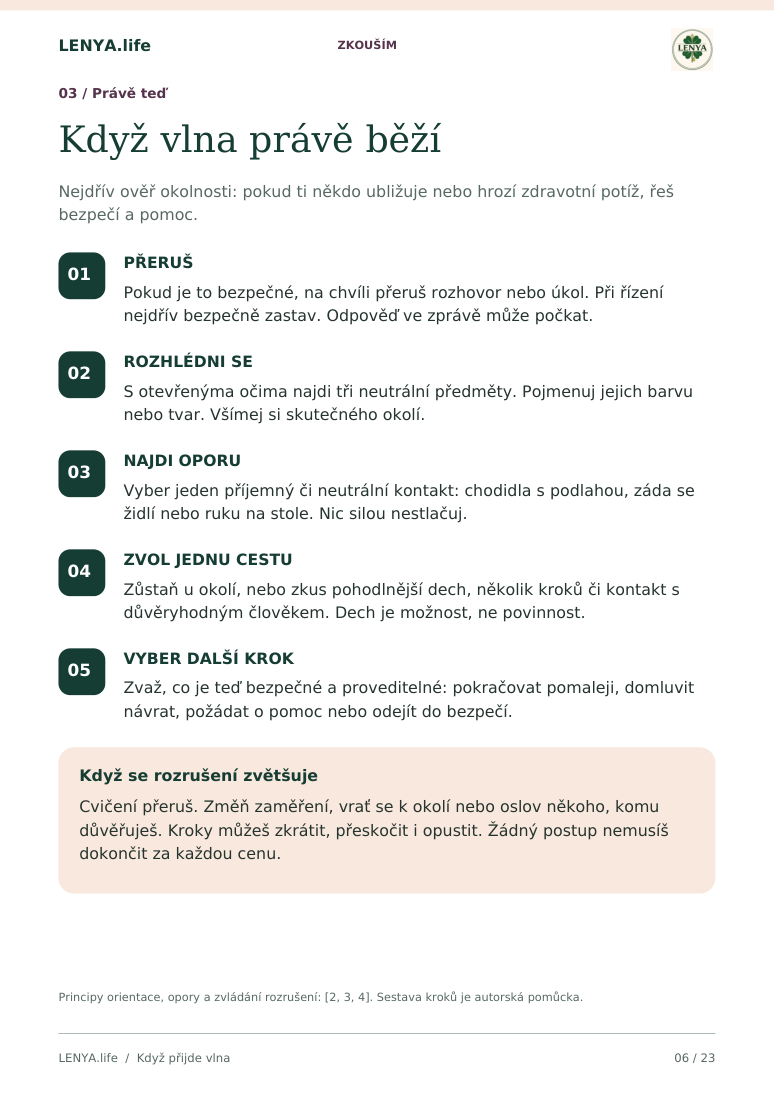 LENYA.life ZKOUŠÍM

LENYA

03 / Právě teď

Když vlna právě běží

Nejdřív ověř okolnosti: pokud ti někdo ubližuje nebo hrozí zdravotní potíž, řeš bezpečí a pomoc.

01
PŘERUŠ
Pokud je to bezpečné, na chvíli přeruš rozhovor nebo úkol. Při řízení nejdřív bezpečně zastav. Odpověď ve zprávě může počkat.

02
ROZHLÉDNI SE
S otevřenýma očima najdi tři neutrální předměty. Pojmenuj jejich barvu nebo tvar. Všímej si skutečného okolí.

03
NAJDI OPORU
Vyber jeden příjemný či neutrální kontakt: chodidla s podlahou, záda se židlí nebo ruku na stole. Nic silou nestlačuj.

04
ZVOL JEDNU CESTU
Zůstaň u okolí, nebo zkus pohodlnější dech, několik kroků či kontakt s důvěryhodným člověkem. Dech je možnost, ne povinnost.

05
VYBER DALŠÍ KROK
Zvaž, co je teď bezpečné a proveditelné: pokračovat pomaleji, domluvit návrat, požádat o pomoc nebo odejít do bezpečí.

Když se rozrušení zvětšuje

Cvičení přeruš. Změň zaměření, vrať se k okolí nebo oslov někoho, komu důvěřuješ. Kroky můžeš zkrátit, přeskočit i opustit. Žádný postup nemusíš dokončit za každou cenu.

Principy orientace, opory a zvládání rozrušení: [2, 3, 4]. Sestava kroků je autorská pomůcka.

LENYA.life / Když přijde vlna

06 / 23